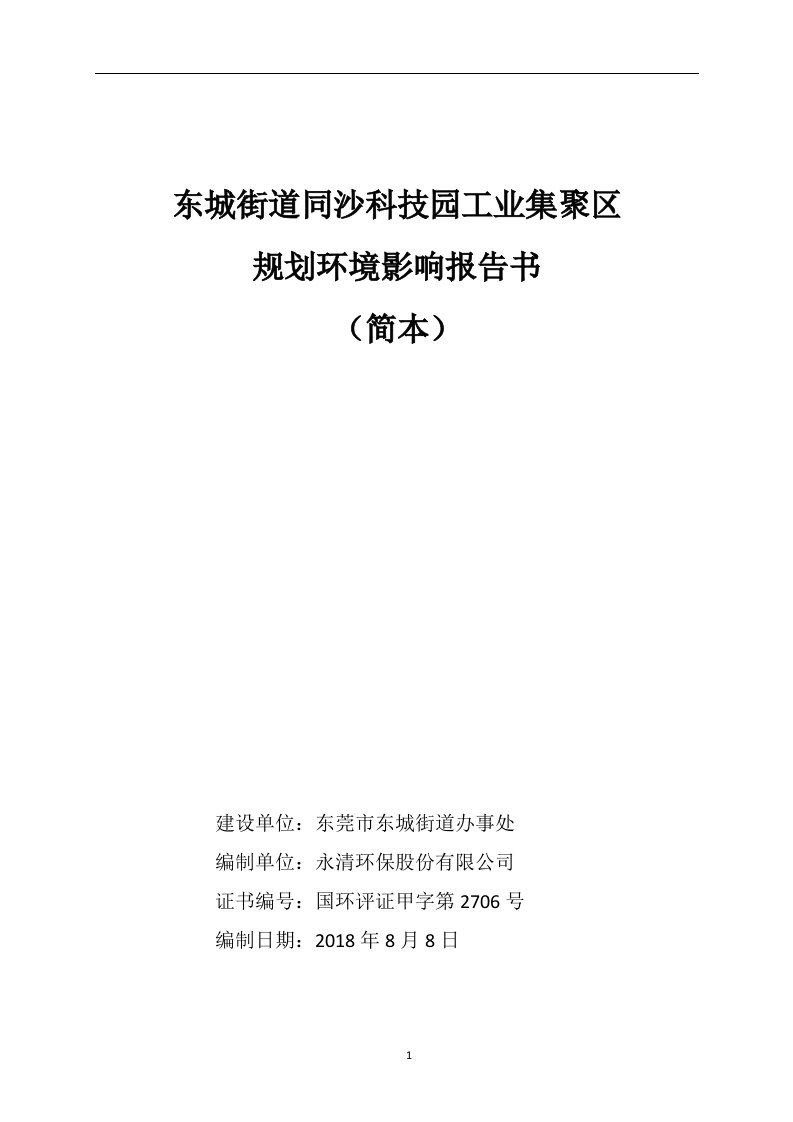 东城街道同沙科技园工业集聚区

规划环境影响报告书

（简本）

建设单位：东莞市东城街道办事处

编制单位：永清环保股份有限公司

证书编号：国环评证甲字第 2706 号

编制日期：2018 年 8 月 8 日

1